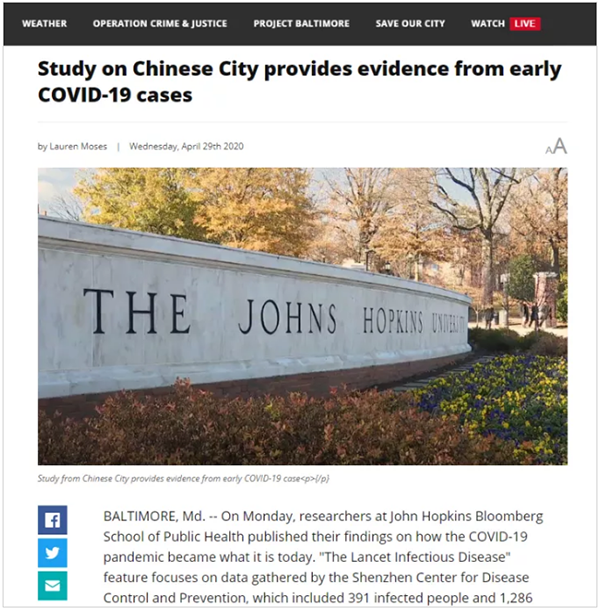 WEATHER OPERATION CRIME & JUSTICE PROJECT BALTIMORE SAVE OUR CITY WATCH LIVE

Study on Chinese City provides evidence from early COVID-19 cases

by Lauren Moses | Wednesday, April 29th 2020

AA

THE JOHNS HOPKINS UNIVERSITY

Study from Chinese City provides evidence from early COVID-19 case<p>{/p}

BALTIMORE, Md. -- On Monday, researchers at John Hopkins Bloomberg School of Public Health published their findings on how the COVID-19 pandemic became what it is today. "The Lancet Infectious Disease" feature focuses on data gathered by the Shenzhen Center for Disease Control and Prevention, which included 391 infected people and 1,286